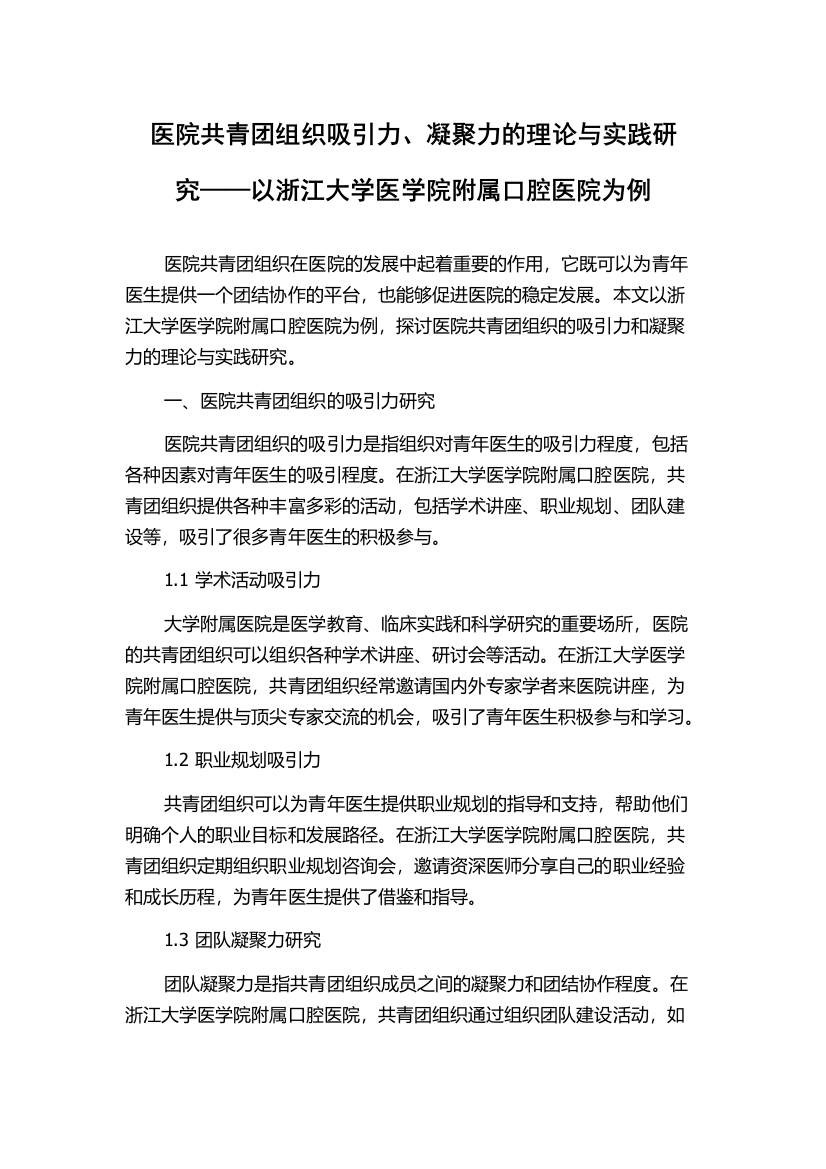 医院共青团组织吸引力、凝聚力的理论与实践研究——以浙江大学医学院附属口腔医院为例

医院共青团组织在医院的发展中起着重要的作用，它既可以为青年医生提供一个团结协作的平台，也能够促进医院的稳定发展。本文以浙江大学医学院附属口腔医院为例，探讨医院共青团组织的吸引力和凝聚力的理论与实践研究。

一、医院共青团组织的吸引力研究

医院共青团组织的吸引力是指组织对青年医生的吸引力程度，包括各种因素对青年医生的吸引程度。在浙江大学医学院附属口腔医院，共青团组织提供各种丰富多彩的活动，包括学术讲座、职业规划、团队建设等，吸引了很多青年医生的积极参与。

1.1 学术活动吸引力

大学附属医院是医学教育、临床实践和科学研究的重要场所，医院的共青团组织可以组织各种学术讲座、研讨会等活动。在浙江大学医学院附属口腔医院，共青团组织经常邀请国内外专家学者来医院讲座，为青年医生提供与顶尖专家交流的机会，吸引了青年医生积极参与和学习。

1.2 职业规划吸引力

共青团组织可以为青年医生提供职业规划的指导和支持，帮助他们明确个人的职业目标和发展路径。在浙江大学医学院附属口腔医院，共青团组织定期组织职业规划咨询会，邀请资深医师分享自己的职业经验和成长历程，为青年医生提供了借鉴和指导。

1.3 团队凝聚力研究

团队凝聚力是指共青团组织成员之间的凝聚力和团结协作程度。在浙江大学医学院附属口腔医院，共青团组织通过组织团队建设活动，如